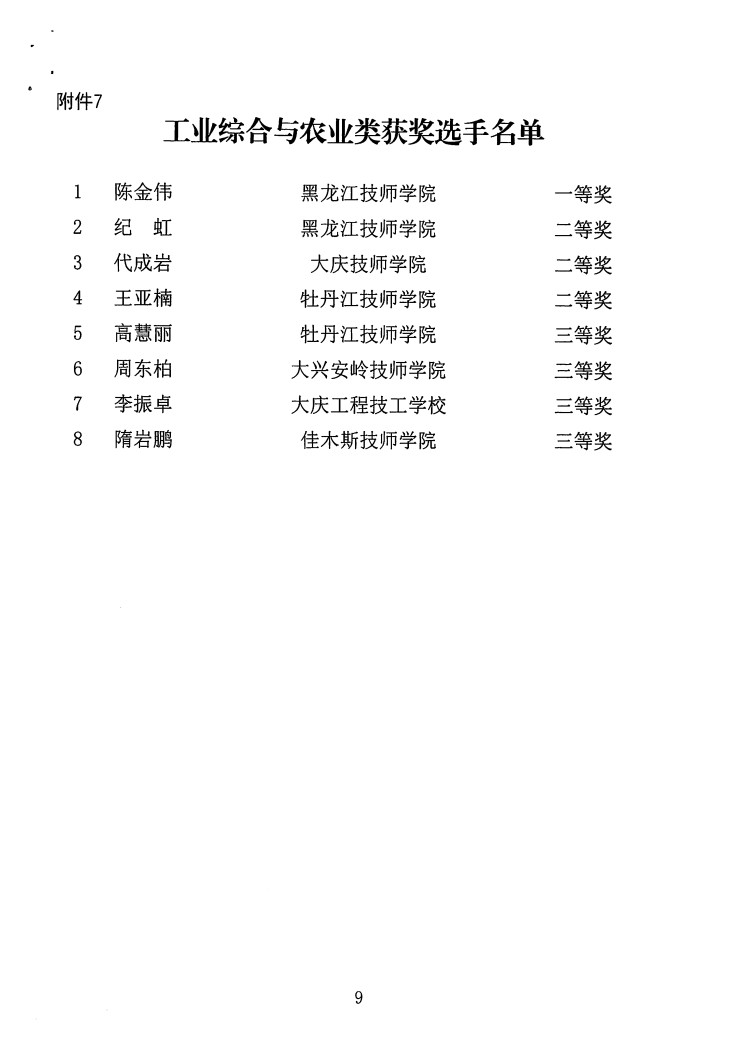 附件7

工业综合与农业类获奖选手名单

| 1 | 陈金伟 | 黑龙江技师学院 | 一等奖 |
|---|---|---|---|
| 2 | 纪　虹 | 黑龙江技师学院 | 二等奖 |
| 3 | 代成岩 | 大庆技师学院 | 二等奖 |
| 4 | 王亚楠 | 牡丹江技师学院 | 二等奖 |
| 5 | 高慧丽 | 牡丹江技师学院 | 三等奖 |
| 6 | 周东柏 | 大兴安岭技师学院 | 三等奖 |
| 7 | 李振卓 | 大庆工程技工学校 | 三等奖 |
| 8 | 隋岩鹏 | 佳木斯技师学院 | 三等奖 |

9